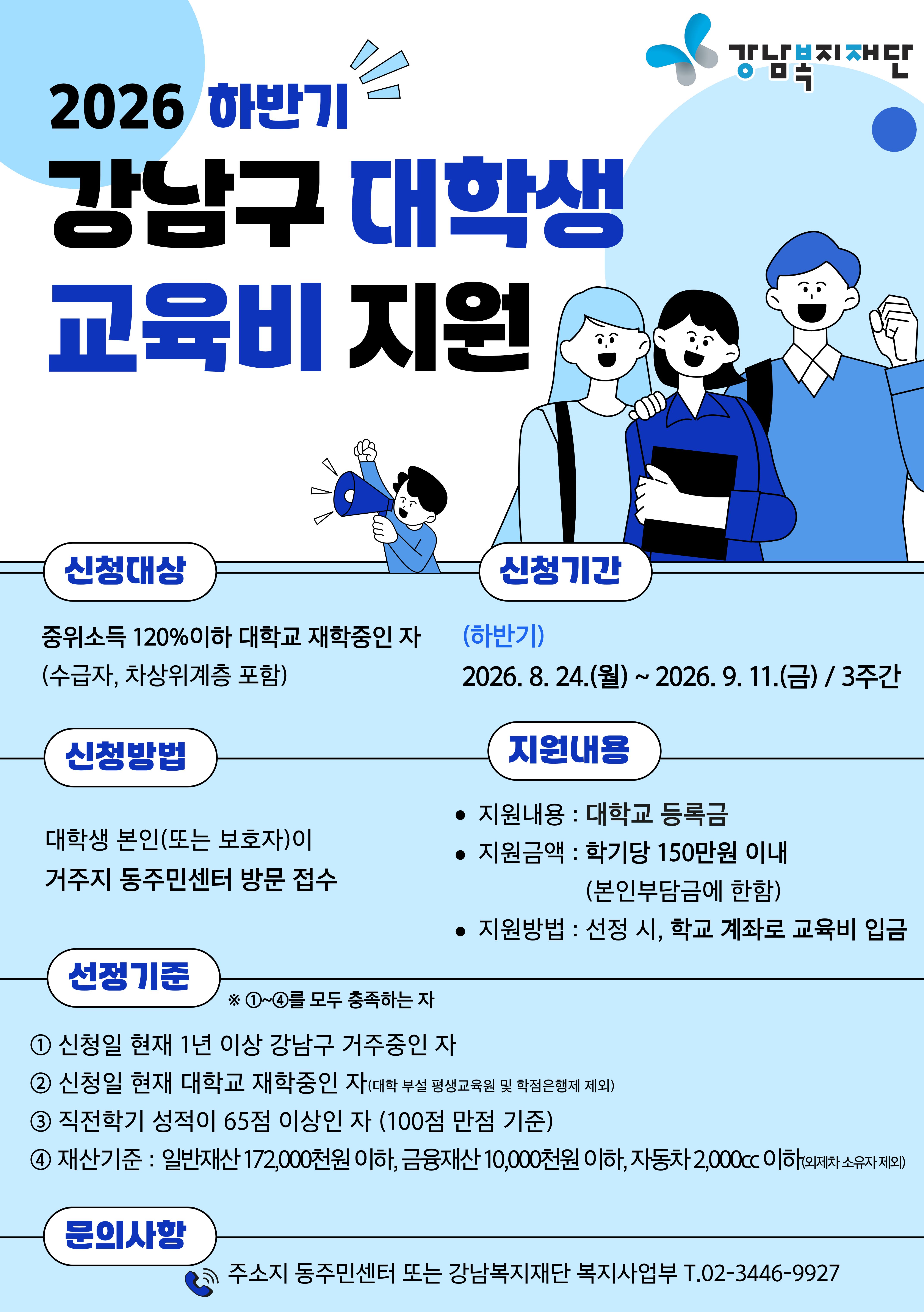 강남복지재단

2026 하반기

강남구 대학생 교육비 지원

신청대상

중위소득 120%이하 대학교 재학중인 자
(수급자, 차상위계층 포함)

신청기간

(하반기)
2026. 8. 24.(월) ~ 2026. 9. 11.(금) / 3주간

신청방법

대학생 본인(또는 보호자)이
거주지 동주민센터 방문 접수

지원내용

• 지원내용 : 대학교 등록금
• 지원금액 : 학기당 150만원 이내
(본인부담금에 한함)
• 지원방법 : 선정 시, 학교 계좌로 교육비 입금

선정기준

※ ①~④를 모두 충족하는 자

① 신청일 현재 1년 이상 강남구 거주중인 자
② 신청일 현재 대학교 재학중인 자(대학 부설 평생교육원 및 학점은행제 제외)
③ 직전학기 성적이 65점 이상인 자 (100점 만점 기준)
④ 재산기준 : 일반재산 172,000천원 이하, 금융재산 10,000천원 이하, 자동차 2,000cc 이하(외제차 소유자 제외)

문의사항

주소지 동주민센터 또는 강남복지재단 복지사업부 T.02-3446-9927